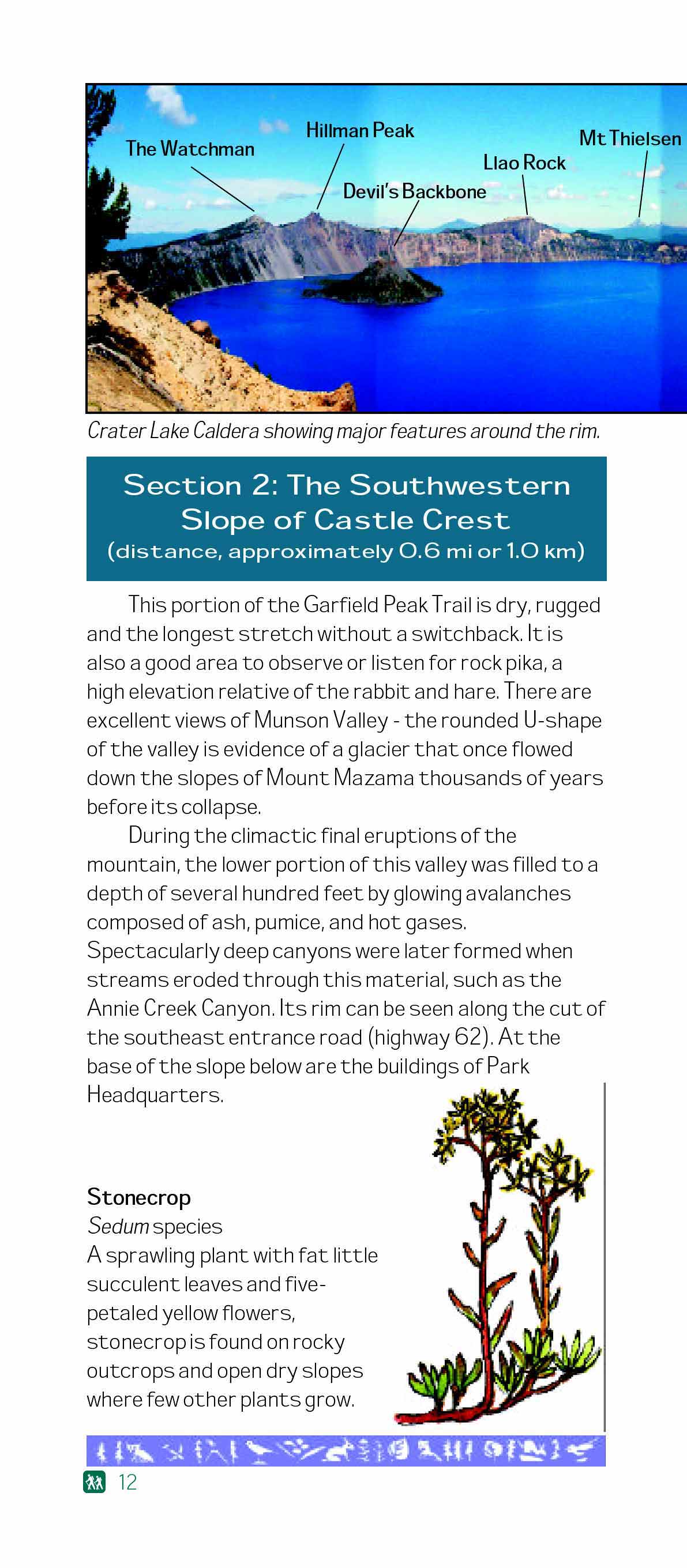 The Watchman

Hillman Peak

Devil's Backbone

Llao Rock

Mt Thielsen

Crater Lake Caldera showing major features around the rim.

Section 2: The Southwestern Slope of Castle Crest
(distance, approximately 0.6 mi or 1.0 km)

This portion of the Garfield Peak Trail is dry, rugged and the longest stretch without a switchback. It is also a good area to observe or listen for rock pika, a high elevation relative of the rabbit and hare. There are excellent views of Munson Valley - the rounded U-shape of the valley is evidence of a glacier that once flowed down the slopes of Mount Mazama thousands of years before its collapse.

During the climactic final eruptions of the mountain, the lower portion of this valley was filled to a depth of several hundred feet by glowing avalanches composed of ash, pumice, and hot gases. Spectacularly deep canyons were later formed when streams eroded through this material, such as the Annie Creek Canyon. Its rim can be seen along the cut of the southeast entrance road (highway 62). At the base of the slope below are the buildings of Park Headquarters.

Stonecrop
Sedum species
A sprawling plant with fat little succulent leaves and five-petaled yellow flowers, stonecrop is found on rocky outcrops and open dry slopes where few other plants grow.

12